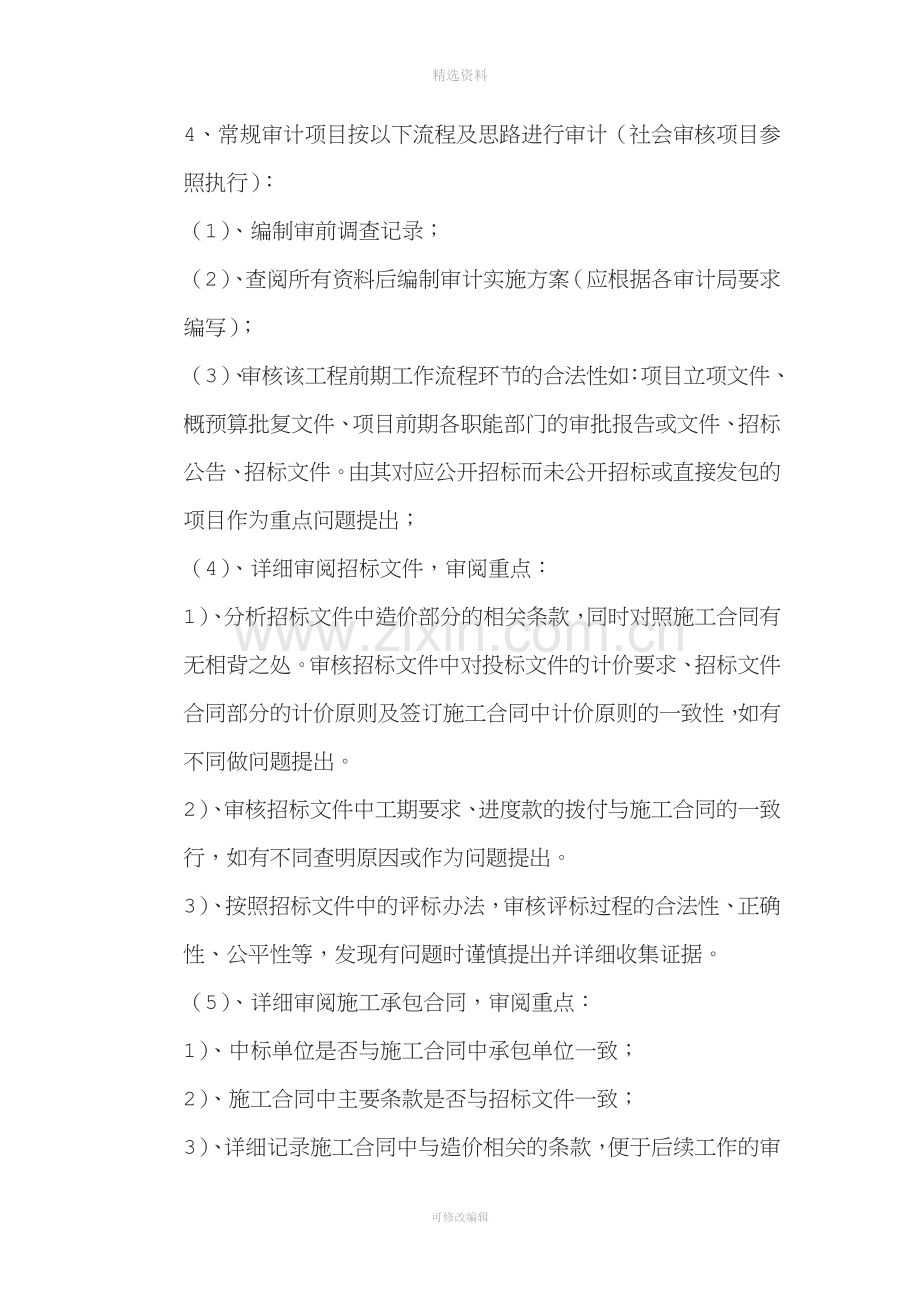 精选资料

4、常规审计项目按以下流程及思路进行审计（社会审核项目参照执行）：

（1）、编制审前调查记录；

（2）、查阅所有资料后编制审计实施方案（应根据各审计局要求编写）；

（3）、审核该工程前期工作流程环节的合法性如：项目立项文件、概预算批复文件、项目前期各职能部门的审批报告或文件、招标公告、招标文件。由其对应公开招标而未公开招标或直接发包的项目作为重点问题提出；

（4）、详细审阅招标文件，审阅重点：

1）、分析招标文件中造价部分的相关条款，同时对照施工合同有无相背之处。审核招标文件中对投标文件的计价要求、招标文件合同部分的计价原则及签订施工合同中计价原则的一致性，如有不同做问题提出。

2）、审核招标文件中工期要求、进度款的拨付与施工合同的一致行，如有不同查明原因或作为问题提出。

3）、按照招标文件中的评标办法，审核评标过程的合法性、正确性、公平性等，发现有问题时谨慎提出并详细收集证据。

（5）、详细审阅施工承包合同，审阅重点：

1）、中标单位是否与施工合同中承包单位一致；

2）、施工合同中主要条款是否与招标文件一致；

3）、详细记录施工合同中与造价相关的条款，便于后续工作的审

可修改编辑

www.zixin.com.cn